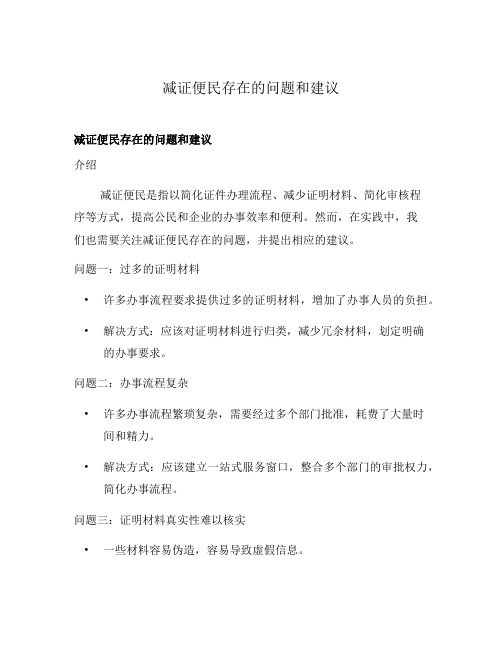 减证便民存在的问题和建议

减证便民存在的问题和建议

介绍

减证便民是指以简化证件办理流程、减少证明材料、简化审核程序等方式，提高公民和企业的办事效率和便利。然而，在实践中，我们也需要关注减证便民存在的问题，并提出相应的建议。

问题一：过多的证明材料

• 许多办事流程要求提供过多的证明材料，增加了办事人员的负担。

• 解决方式：应该对证明材料进行归类，减少冗余材料，划定明确的办事要求。

问题二：办事流程复杂

• 许多办事流程繁琐复杂，需要经过多个部门批准，耗费了大量时间和精力。

• 解决方式：应该建立一站式服务窗口，整合多个部门的审批权力，简化办事流程。

问题三：证明材料真实性难以核实

• 一些材料容易伪造，容易导致虚假信息。